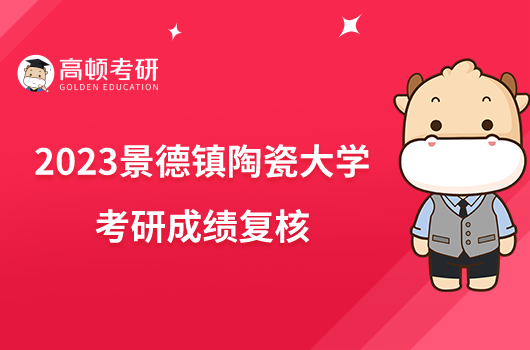 高顿考研
GOLDEN EDUCATION

2023景德镇陶瓷大学
考研成绩复核